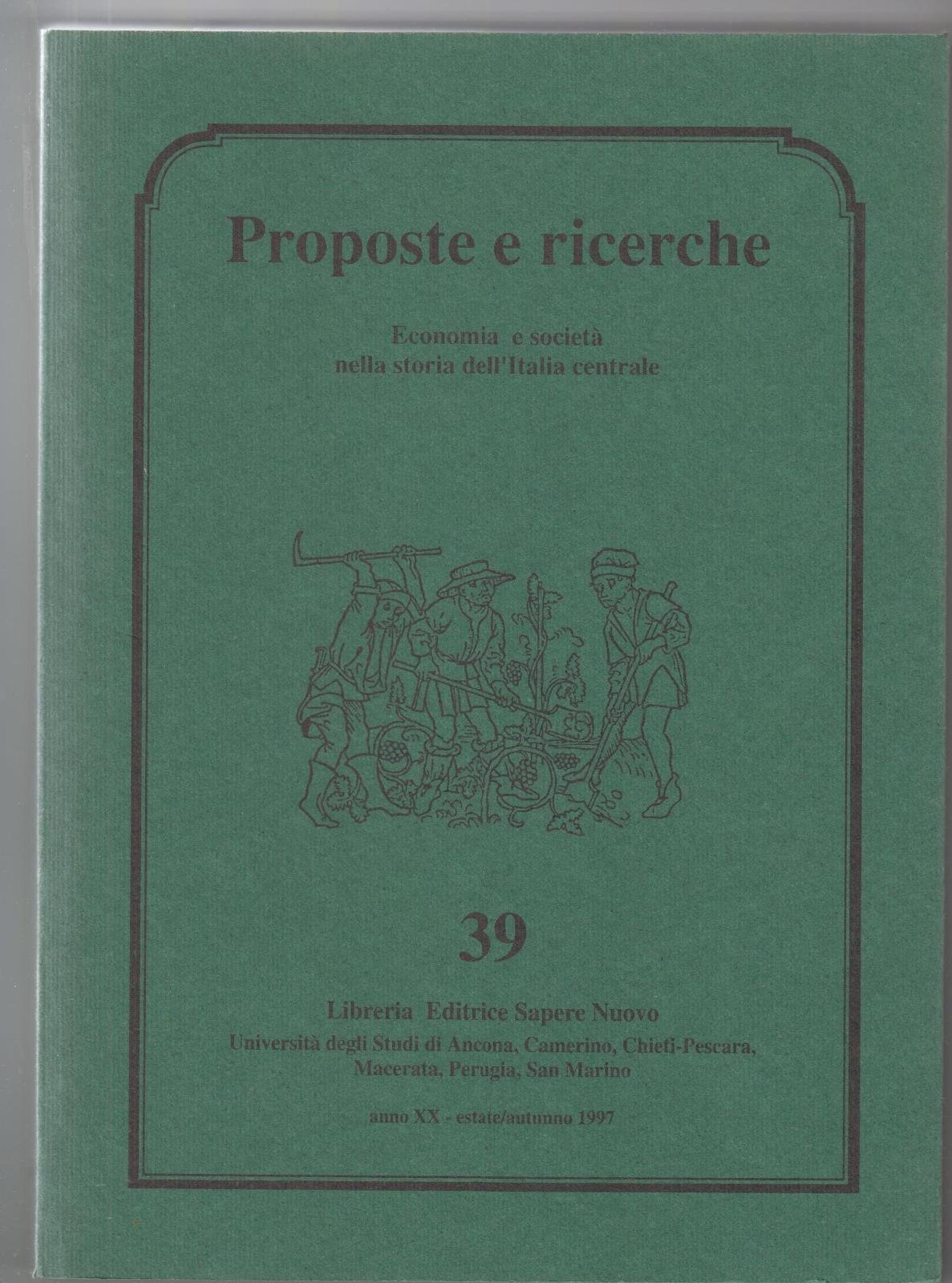 Proposte e ricerche

Economia e società
nella storia dell'Italia centrale

39

Libreria Editrice Sapere Nuovo
Università degli Studi di Ancona, Camerino, Chieti-Pescara,
Macerata, Perugia, San Marino

anno XX - estate/autunno 1997